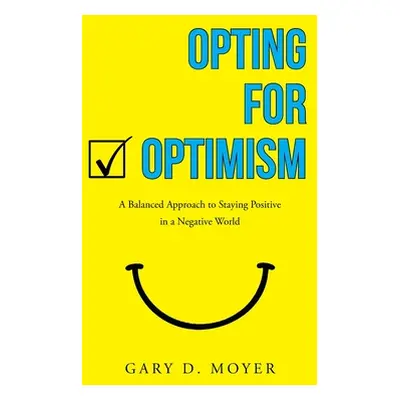 OPTING FOR OPTIMISM

A Balanced Approach to Staying Positive in a Negative World

GARY D. MOYER